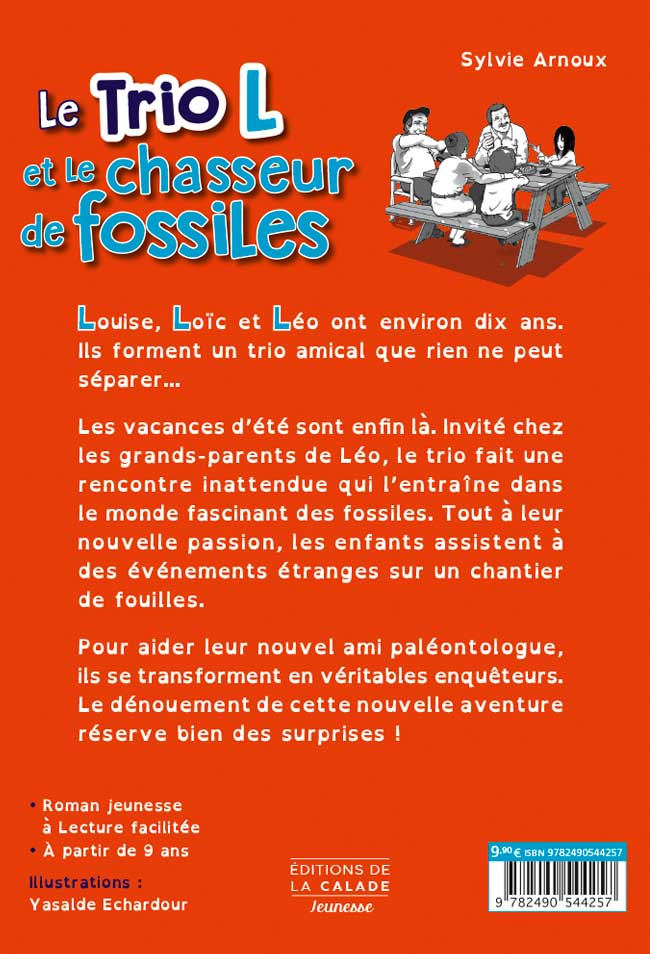 Sylvie Arnoux

Le Trio L et le chasseur de fossiles

Louise, Loïc et Léo ont environ dix ans. Ils forment un trio amical que rien ne peut séparer...

Les vacances d'été sont enfin là. Invité chez les grands-parents de Léo, le trio fait une rencontre inattendue qui l'entraîne dans le monde fascinant des fossiles. Tout à leur nouvelle passion, les enfants assistent à des événements étranges sur un chantier de fouilles.

Pour aider leur nouvel ami paléontologue, ils se transforment en véritables enquêteurs. Le dénouement de cette nouvelle aventure réserve bien des surprises !

• Roman jeunesse à Lecture facilitée
• À partir de 9 ans

Illustrations : Yasalde Echardour

ÉDITIONS DE LA CALADE Jeunesse

9,90 € ISBN 9782490544257

9 782490 544257